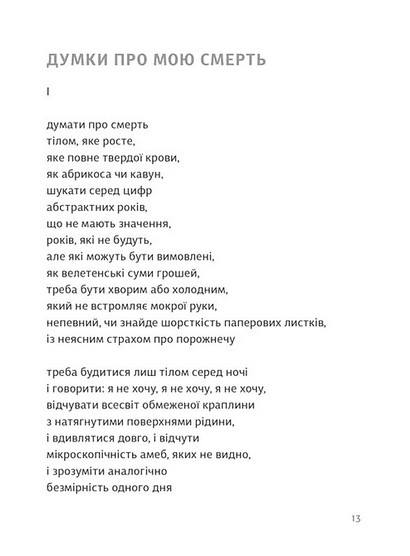 ДУМКИ ПРО МОЮ СМЕРТЬ

I

думати про смерть
тілом, яке росте,
яке повне твердої крови,
як абрикоса чи кавун,
шукати серед цифр
абстрактних років,
що не мають значення,
років, які не будуть,
але які можуть бути вимовлені,
як велетенські суми грошей,
треба бути хворим або холодним,
який не встромляє мокрої руки,
непевний, чи знайде шорсткість паперових листків,
із неясним страхом про порожнечу

треба будитися лиш тілом серед ночі
і говорити: я не хочу, я не хочу, я не хочу,
відчувати всесвіт обмеженої краплини
з натягнутими поверхнями рідини,
і вдивлятися довго, і відчути
мікроскопічність амеб, яких не видно,
і зрозуміти аналогічно
безмірність одного дня

13